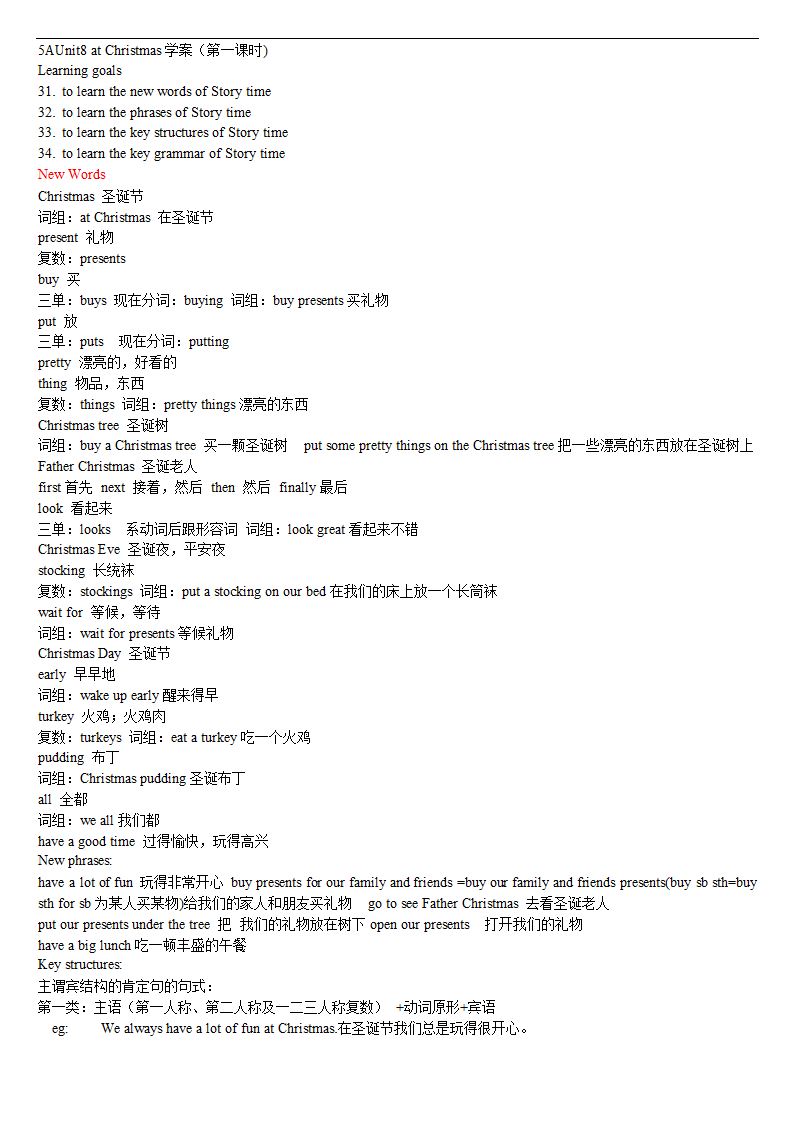 5AUnit8 at Christmas 学案（第一课时）
Learning goals
31. to learn the new words of Story time
32. to learn the phrases of Story time
33. to learn the key structures of Story time
34. to learn the key grammar of Story time
New Words
Christmas 圣诞节
词组：at Christmas 在圣诞节
present 礼物
复数：presents
buy 买
三单：buys 现在分词：buying 词组：buy presents 买礼物
put 放
三单：puts 现在分词：putting
pretty 漂亮的，好看的
thing 物品，东西
复数：things 词组：pretty things 漂亮的东西
Christmas tree 圣诞树
词组：buy a Christmas tree 买一颗圣诞树 put some pretty things on the Christmas tree 把一些漂亮的东西放在圣诞树上
Father Christmas 圣诞老人
first 首先 next 接着，然后 then 然后 finally 最后
look 看起来
三单：looks 系动词后跟形容词 词组：look great 看起来不错
Christmas Eve 圣诞夜，平安夜
stocking 长统袜
复数：stockings 词组：put a stocking on our bed 在我们的床上放一个长筒袜
wait for 等候，等待
词组：wait for presents 等候礼物
Christmas Day 圣诞节
early 早早地
词组：wake up early 醒来得早
turkey 火鸡；火鸡肉
复数：turkeys 词组：eat a turkey 吃一个火鸡
pudding 布丁
词组：Christmas pudding 圣诞布丁
all 全都
词组：we all 我们都
have a good time 过得愉快，玩得高兴
New phrases:
have a lot of fun 玩得非常开心 buy presents for our family and friends =buy our family and friends presents(buy sb sth=buy sth for sb 为某人买某物)给我们的家人和朋友买礼物 go to see Father Christmas 去看圣诞老人
put our presents under the tree 把 我们的礼物放在树下 open our presents 打开我们的礼物
have a big lunch 吃一顿丰盛的午餐
Key structures:
主谓宾结构的肯定句的句式：
第一类：主语（第一人称、第二人称及一二三人称复数） +动词原形+宾语
eg: We always have a lot of fun at Christmas.在圣诞节我们总是玩得很开心。